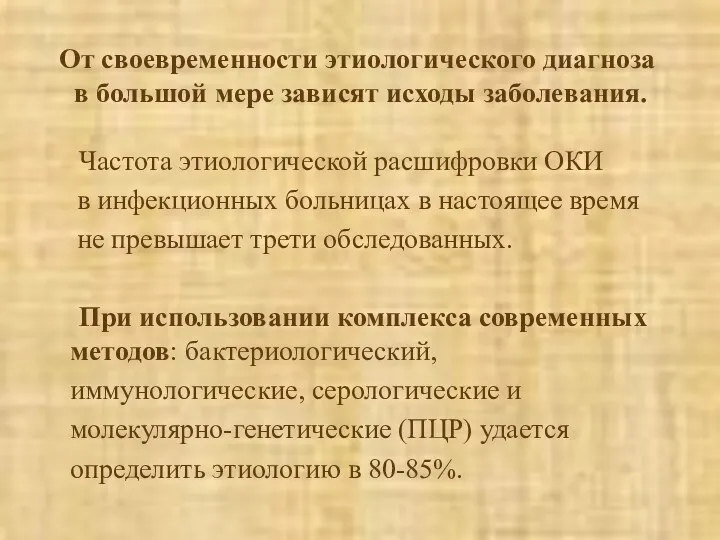 От своевременности этиологического диагноза в большой мере зависят исходы заболевания.

Частота этиологической расшифровки ОКИ в инфекционных больницах в настоящее время не превышает трети обследованных.

При использовании комплекса современных методов: бактериологический, иммунологические, серологические и молекулярно-генетические (ПЦР) удается определить этиологию в 80-85%.